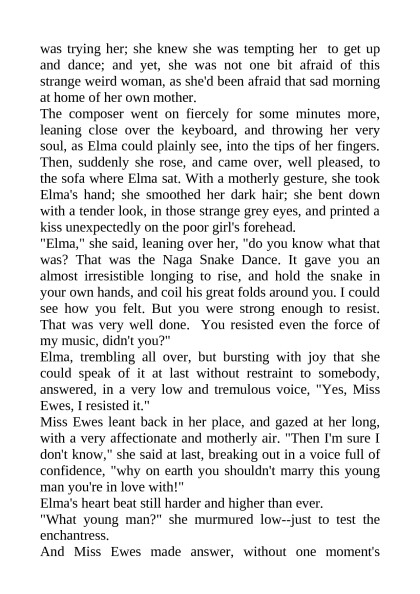 was trying her; she knew she was tempting her to get up and dance; and yet, she was not one bit afraid of this strange weird woman, as she'd been afraid that sad morning at home of her own mother.

The composer went on fiercely for some minutes more, leaning close over the keyboard, and throwing her very soul, as Elma could plainly see, into the tips of her fingers. Then, suddenly she rose, and came over, well pleased, to the sofa where Elma sat. With a motherly gesture, she took Elma's hand; she smoothed her dark hair; she bent down with a tender look, in those strange grey eyes, and printed a kiss unexpectedly on the poor girl's forehead.

"Elma," she said, leaning over her, "do you know what that was? That was the Naga Snake Dance. It gave you an almost irresistible longing to rise, and hold the snake in your own hands, and coil his great folds around you. I could see how you felt. But you were strong enough to resist. That was very well done. You resisted even the force of my music, didn't you?"

Elma, trembling all over, but bursting with joy that she could speak of it at last without restraint to somebody, answered, in a very low and tremulous voice, "Yes, Miss Ewes, I resisted it."

Miss Ewes leant back in her place, and gazed at her long, with a very affectionate and motherly air. "Then I'm sure I don't know," she said at last, breaking out in a voice full of confidence, "why on earth you shouldn't marry this young man you're in love with!"

Elma's heart beat still harder and higher than ever.

"What young man?" she murmured low--just to test the enchantress.

And Miss Ewes made answer, without one moment's